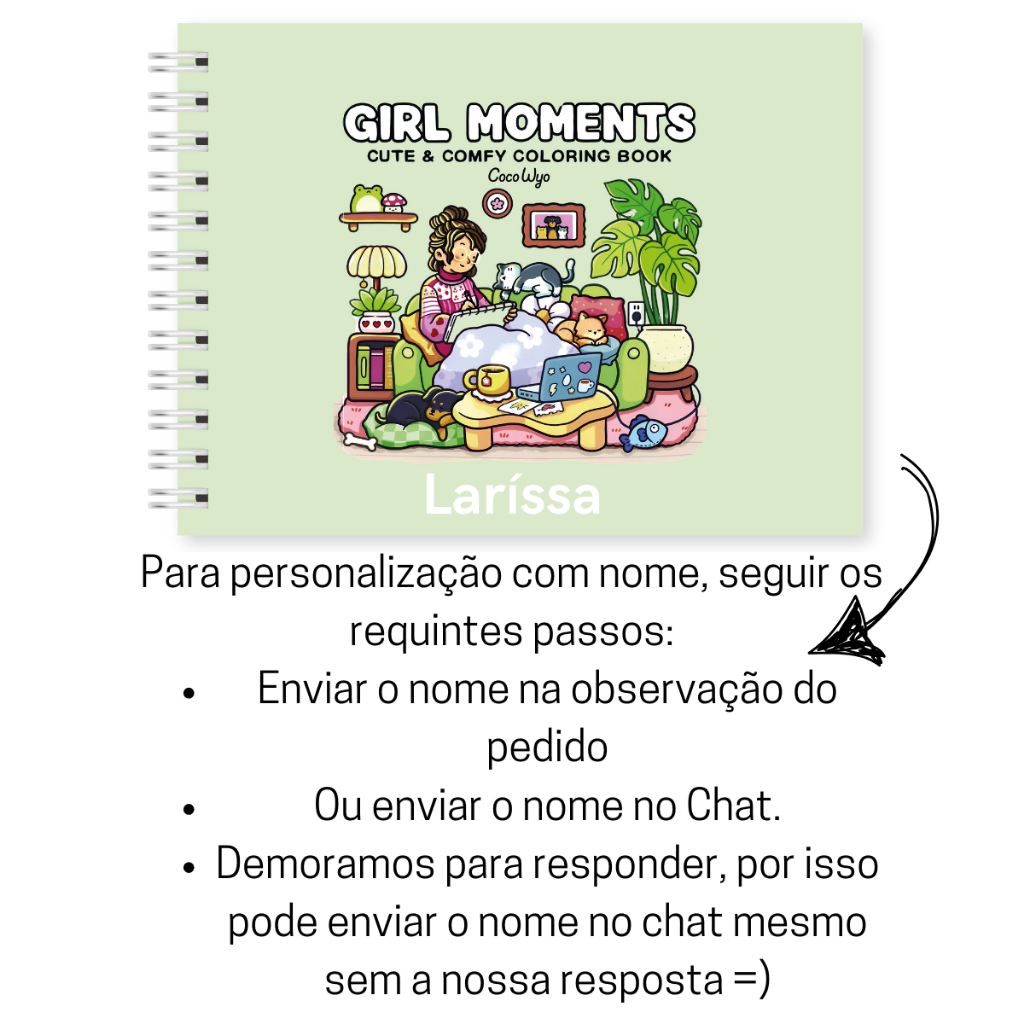 GIRL MOMENTS
CUTE & COMFY COLORING BOOK
Coco Wyo

Laríssa

Para personalização com nome, seguir os requintes passos:

• Enviar o nome na observação do pedido
• Ou enviar o nome no Chat.
• Demoramos para responder, por isso pode enviar o nome no chat mesmo sem a nossa resposta =)